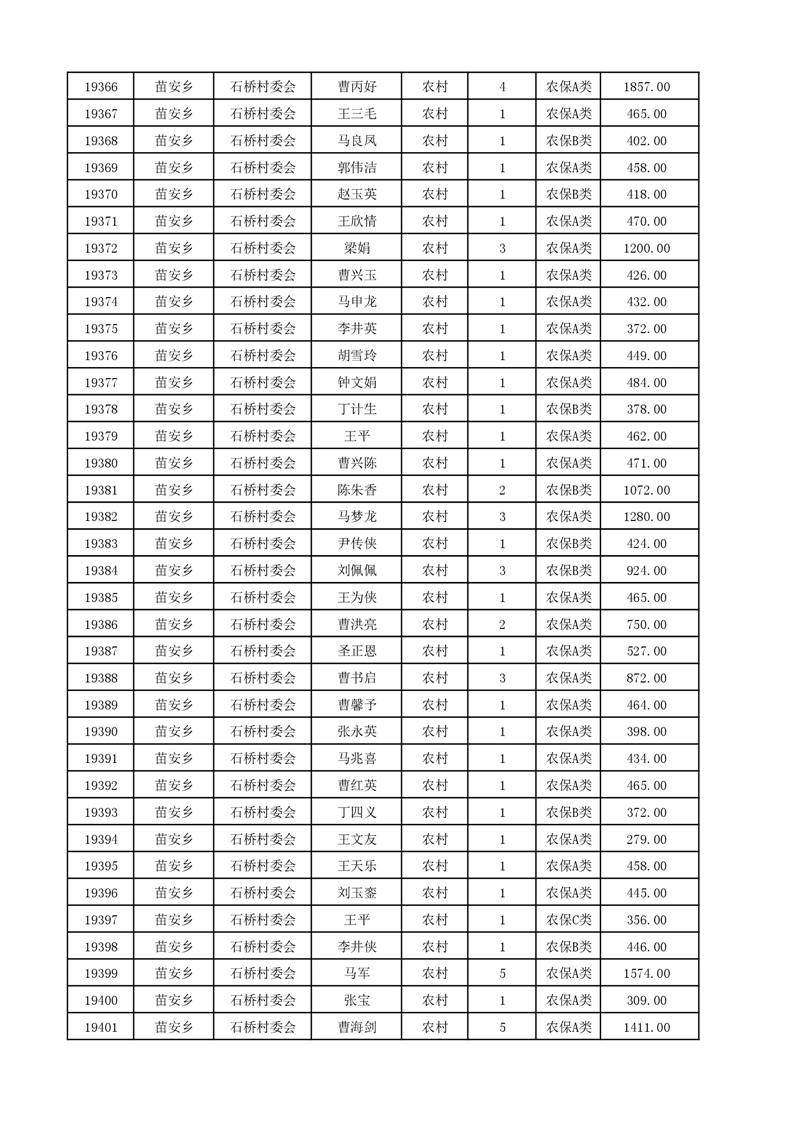 | 19366 | 苗安乡 | 石桥村委会 | 曹丙好 | 农村 | 4 | 农保A类 | 1857.00 |
|---|---|---|---|---|---|---|---|
| 19367 | 苗安乡 | 石桥村委会 | 王三毛 | 农村 | 1 | 农保A类 | 465.00 |
| 19368 | 苗安乡 | 石桥村委会 | 马良凤 | 农村 | 1 | 农保B类 | 402.00 |
| 19369 | 苗安乡 | 石桥村委会 | 郭伟洁 | 农村 | 1 | 农保A类 | 458.00 |
| 19370 | 苗安乡 | 石桥村委会 | 赵玉英 | 农村 | 1 | 农保B类 | 418.00 |
| 19371 | 苗安乡 | 石桥村委会 | 王欣情 | 农村 | 1 | 农保A类 | 470.00 |
| 19372 | 苗安乡 | 石桥村委会 | 梁娟 | 农村 | 3 | 农保A类 | 1200.00 |
| 19373 | 苗安乡 | 石桥村委会 | 曹兴玉 | 农村 | 1 | 农保A类 | 426.00 |
| 19374 | 苗安乡 | 石桥村委会 | 马申龙 | 农村 | 1 | 农保A类 | 432.00 |
| 19375 | 苗安乡 | 石桥村委会 | 李井英 | 农村 | 1 | 农保A类 | 372.00 |
| 19376 | 苗安乡 | 石桥村委会 | 胡雪玲 | 农村 | 1 | 农保A类 | 449.00 |
| 19377 | 苗安乡 | 石桥村委会 | 钟文娟 | 农村 | 1 | 农保A类 | 484.00 |
| 19378 | 苗安乡 | 石桥村委会 | 丁计生 | 农村 | 1 | 农保B类 | 378.00 |
| 19379 | 苗安乡 | 石桥村委会 | 王平 | 农村 | 1 | 农保A类 | 462.00 |
| 19380 | 苗安乡 | 石桥村委会 | 曹兴陈 | 农村 | 1 | 农保A类 | 471.00 |
| 19381 | 苗安乡 | 石桥村委会 | 陈朱香 | 农村 | 2 | 农保B类 | 1072.00 |
| 19382 | 苗安乡 | 石桥村委会 | 马梦龙 | 农村 | 3 | 农保A类 | 1280.00 |
| 19383 | 苗安乡 | 石桥村委会 | 尹传侠 | 农村 | 1 | 农保B类 | 424.00 |
| 19384 | 苗安乡 | 石桥村委会 | 刘佩佩 | 农村 | 3 | 农保B类 | 924.00 |
| 19385 | 苗安乡 | 石桥村委会 | 王为侠 | 农村 | 1 | 农保A类 | 465.00 |
| 19386 | 苗安乡 | 石桥村委会 | 曹洪亮 | 农村 | 2 | 农保A类 | 750.00 |
| 19387 | 苗安乡 | 石桥村委会 | 圣正恩 | 农村 | 1 | 农保A类 | 527.00 |
| 19388 | 苗安乡 | 石桥村委会 | 曹书启 | 农村 | 3 | 农保A类 | 872.00 |
| 19389 | 苗安乡 | 石桥村委会 | 曹馨予 | 农村 | 1 | 农保A类 | 464.00 |
| 19390 | 苗安乡 | 石桥村委会 | 张永英 | 农村 | 1 | 农保A类 | 398.00 |
| 19391 | 苗安乡 | 石桥村委会 | 马兆喜 | 农村 | 1 | 农保A类 | 434.00 |
| 19392 | 苗安乡 | 石桥村委会 | 曹红英 | 农村 | 1 | 农保A类 | 465.00 |
| 19393 | 苗安乡 | 石桥村委会 | 丁四义 | 农村 | 1 | 农保B类 | 372.00 |
| 19394 | 苗安乡 | 石桥村委会 | 王文友 | 农村 | 1 | 农保A类 | 279.00 |
| 19395 | 苗安乡 | 石桥村委会 | 王天乐 | 农村 | 1 | 农保A类 | 458.00 |
| 19396 | 苗安乡 | 石桥村委会 | 刘玉銮 | 农村 | 1 | 农保A类 | 445.00 |
| 19397 | 苗安乡 | 石桥村委会 | 王平 | 农村 | 1 | 农保C类 | 356.00 |
| 19398 | 苗安乡 | 石桥村委会 | 李井侠 | 农村 | 1 | 农保B类 | 446.00 |
| 19399 | 苗安乡 | 石桥村委会 | 马军 | 农村 | 5 | 农保A类 | 1574.00 |
| 19400 | 苗安乡 | 石桥村委会 | 张宝 | 农村 | 1 | 农保A类 | 309.00 |
| 19401 | 苗安乡 | 石桥村委会 | 曹海剑 | 农村 | 5 | 农保A类 | 1411.00 |